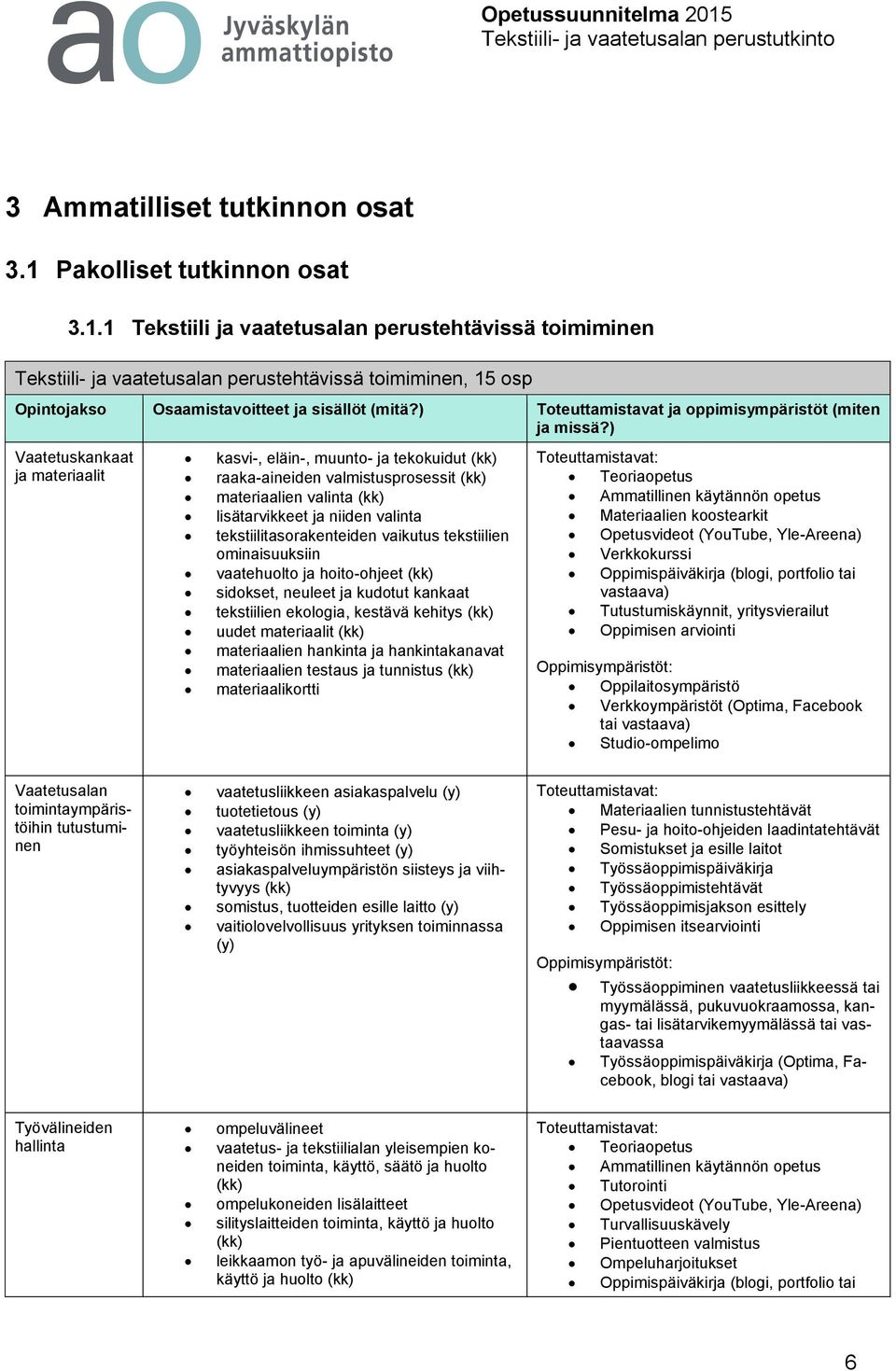 ao Jyväskylän ammattiopisto

Opetussuunnitelma 2015
Tekstiili- ja vaatetusalan perustutkinto

3 Ammatilliset tutkinnon osat

3.1 Pakolliset tutkinnon osat

3.1.1 Tekstiili ja vaatetusalan perustehtävissä toimiminen

Tekstiili- ja vaatetusalan perustehtävissä toimiminen, 15 osp

| Opintojakso | Osaamistavoitteet ja sisällöt (mitä?) | Toteuttamistavat ja oppimisympäristöt (miten ja missä?) |
|---|---|---|
| Vaatetuskankaat ja materiaalit | • kasvi-, eläin-, muunto- ja tekokuidut (kk) • raaka-aineiden valmistusprosessit (kk) • materiaalien valinta (kk) • lisätarvikkeet ja niiden valinta • tekstiilitasorakenteiden vaikutus tekstiilien ominaisuuksiin • vaatehuolto ja hoito-ohjeet (kk) • sidokset, neuleet ja kudotut kankaat • tekstiilien ekologia, kestävä kehitys (kk) • uudet materiaalit (kk) • materiaalien hankinta ja hankintakanavat • materiaalien testaus ja tunnistus (kk) • materiaalikortti | Toteuttamistavat: • Teoriaopetus • Ammatillinen käytännön opetus • Materiaalien koostearkit • Opetusvideot (YouTube, Yle-Areena) • Verkkokurssi • Oppimispäiväkirja (blogi, portfolio tai vastaava) • Tutustumiskäynnit, yritysvierailut • Oppimisen arviointi Oppimisympäristöt: • Oppilaitosympäristö • Verkkoympäristöt (Optima, Facebook tai vastaava) • Studio-ompelimo |
| Vaatetusalan toimintaympäristöihin tutustuminen | • vaatetusliikkeen asiakaspalvelu (y) • tuotetietous (y) • vaatetusliikkeen toiminta (y) • työyhteisön ihmissuhteet (y) • asiakaspalveluympäristön siisteys ja viihtyvyys (kk) • somistus, tuotteiden esille laitto (y) • vaitiolovelvollisuus yrityksen toiminnassa (y) | Toteuttamistavat: • Materiaalien tunnistustehtävät • Pesu- ja hoito-ohjeiden laadintatehtävät • Somistukset ja esille laitot • Työssäoppimispäiväkirja • Työssäoppimistehtävät • Työssäoppimisjakson esittely • Oppimisen itsearviointi Oppimisympäristöt: • Työssäoppiminen vaatetusliikkeessä tai myymälässä, pukuvuokraamossa, kangas- tai lisätarvikemyymälässä tai vastaavassa • Työssäoppimispäiväkirja (Optima, Facebook, blogi tai vastaava) |
| Työvälineiden hallinta | • ompeluvälineet • vaatetus- ja tekstiilialan yleisempien koneiden toiminta, käyttö, säätö ja huolto (kk) • ompelukoneiden lisälaitteet • silityslaitteiden toiminta, käyttö ja huolto (kk) • leikkaamon työ- ja apuvälineiden toiminta, käyttö ja huolto (kk) | Toteuttamistavat: • Teoriaopetus • Ammatillinen käytännön opetus • Tutorointi • Opetusvideot (YouTube, Yle-Areena) • Turvallisuuskävely • Pientuotteen valmistus • Ompeluharjoitukset • Oppimispäiväkirja (blogi, portfolio tai |

6